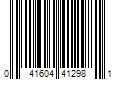 0 41604 41298 1